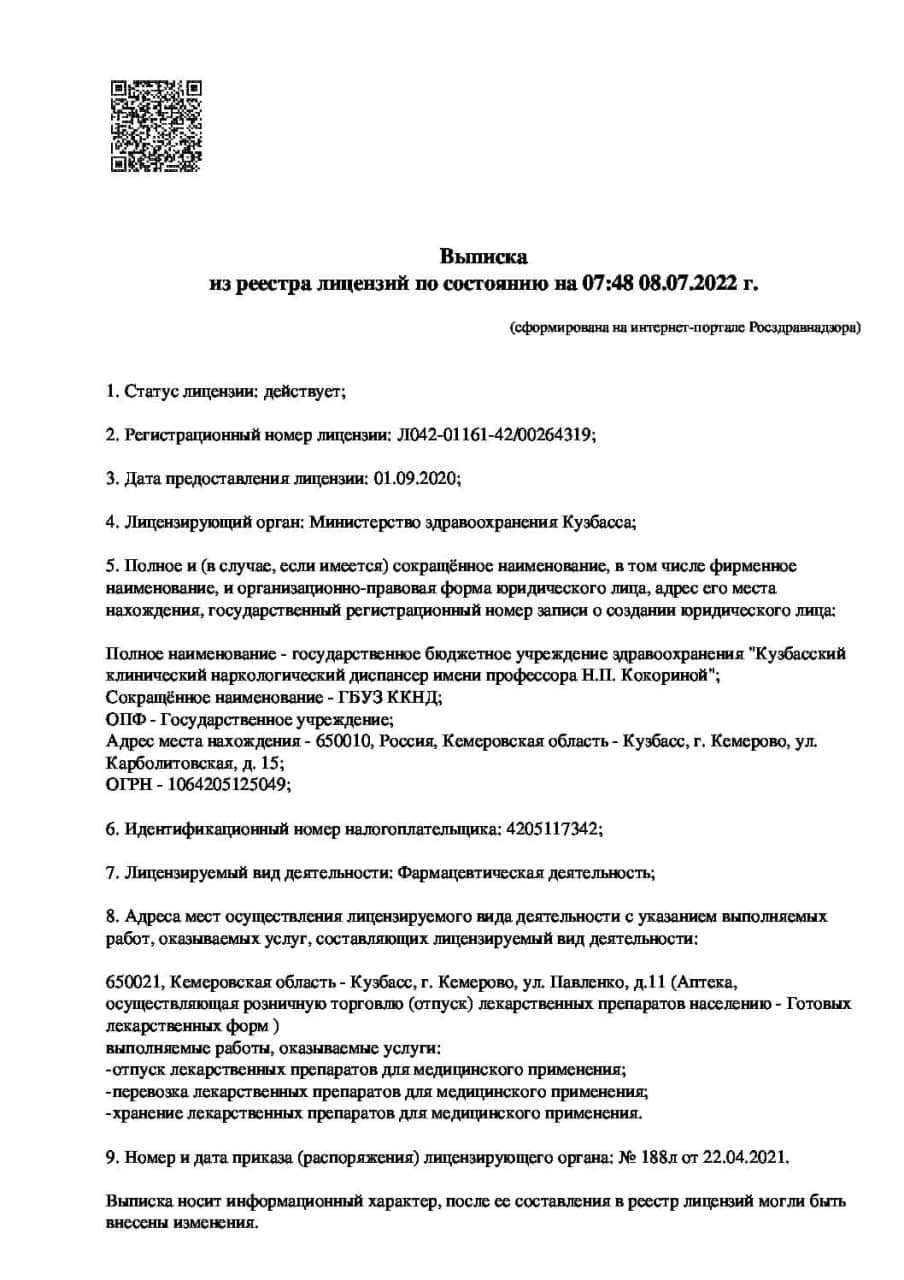 Выписка
из реестра лицензий по состоянию на 07:48 08.07.2022 г.

(сформирована на интернет-портале Росздравнадзора)

1. Статус лицензии: действует;

2. Регистрационный номер лицензии: Л042-01161-42/00264319;

3. Дата предоставления лицензии: 01.09.2020;

4. Лицензирующий орган: Министерство здравоохранения Кузбасса;

5. Полное и (в случае, если имеется) сокращённое наименование, в том числе фирменное наименование, и организационно-правовая форма юридического лица, адрес его места нахождения, государственный регистрационный номер записи о создании юридического лица:

Полное наименование - государственное бюджетное учреждение здравоохранения "Кузбасский клинический наркологический диспансер имени профессора Н.П. Кокориной";
Сокращённое наименование - ГБУЗ ККНД;
ОПФ - Государственное учреждение;
Адрес места нахождения - 650010, Россия, Кемеровская область - Кузбасс, г. Кемерово, ул. Карболитовская, д. 15;
ОГРН - 1064205125049;

6. Идентификационный номер налогоплательщика: 4205117342;

7. Лицензируемый вид деятельности: Фармацевтическая деятельность;

8. Адреса мест осуществления лицензируемого вида деятельности с указанием выполняемых работ, оказываемых услуг, составляющих лицензируемый вид деятельности:

650021, Кемеровская область - Кузбасс, г. Кемерово, ул. Павленко, д.11 (Аптека, осуществляющая розничную торговлю (отпуск) лекарственных препаратов населению - Готовых лекарственных форм )
выполняемые работы, оказываемые услуги:
-отпуск лекарственных препаратов для медицинского применения;
-перевозка лекарственных препаратов для медицинского применения;
-хранение лекарственных препаратов для медицинского применения.

9. Номер и дата приказа (распоряжения) лицензирующего органа: № 188л от 22.04.2021.

Выписка носит информационный характер, после ее составления в реестр лицензий могли быть внесены изменения.